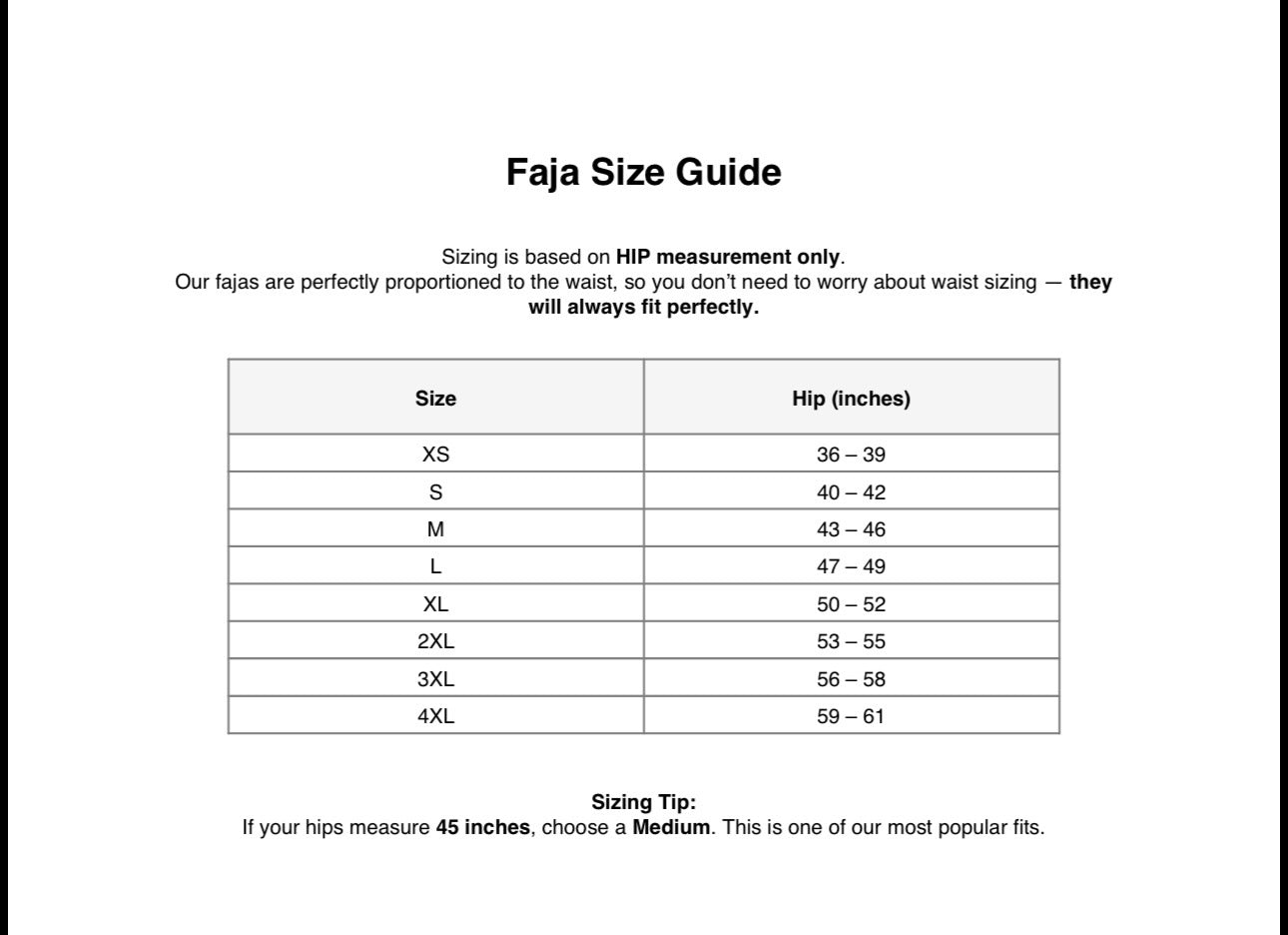 Faja Size Guide

Sizing is based on HIP measurement only.
Our fajas are perfectly proportioned to the waist, so you don't need to worry about waist sizing — they will always fit perfectly.

| Size | Hip (inches) |
|---|---|
| XS | 36 – 39 |
| S | 40 – 42 |
| M | 43 – 46 |
| L | 47 – 49 |
| XL | 50 – 52 |
| 2XL | 53 – 55 |
| 3XL | 56 – 58 |
| 4XL | 59 – 61 |

Sizing Tip:
If your hips measure 45 inches, choose a Medium. This is one of our most popular fits.